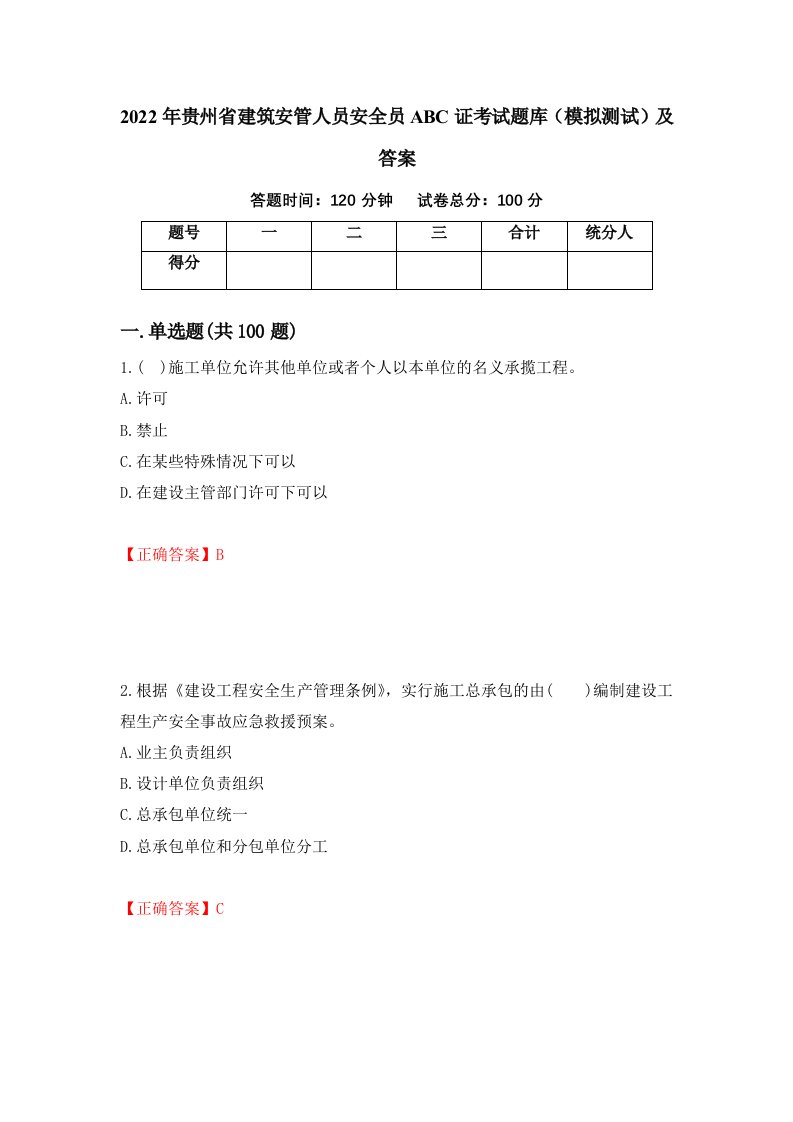 2022年贵州省建筑安管人员安全员ABC证考试题库（模拟测试）及答案

答题时间：120分钟　　试卷总分：100分

| 题号 | 一 | 二 | 三 | 合计 | 统分人 |
|---|---|---|---|---|---|
| 得分 |  |  |  |  |  |

一.单选题(共100题)

1.( )施工单位允许其他单位或者个人以本单位的名义承揽工程。

A.许可

B.禁止

C.在某些特殊情况下可以

D.在建设主管部门许可下可以

【正确答案】B

2.根据《建设工程安全生产管理条例》，实行施工总承包的由(　　)编制建设工程生产安全事故应急救援预案。

A.业主负责组织

B.设计单位负责组织

C.总承包单位统一

D.总承包单位和分包单位分工

【正确答案】C